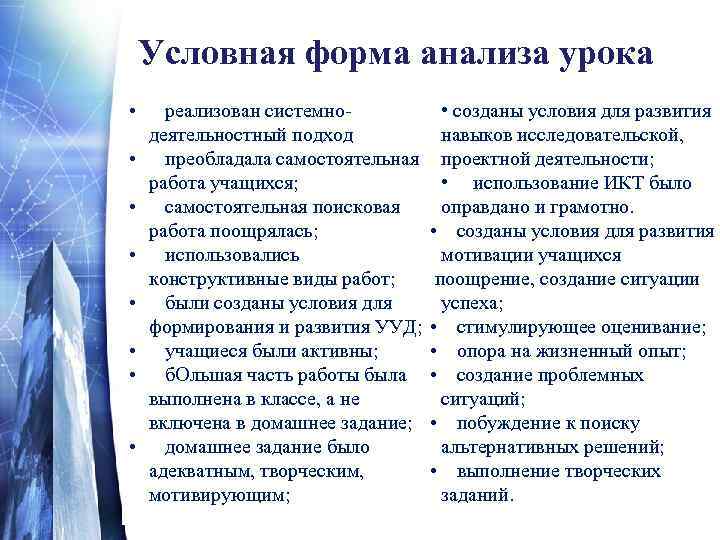 Условная форма анализа урока

• реализован системно-деятельностный подход
• преобладала самостоятельная работа учащихся;
• самостоятельная поисковая работа поощрялась;
• использовались конструктивные виды работ;
• были созданы условия для формирования и развития УУД;
• учащиеся были активны;
• бОльшая часть работы была выполнена в классе, а не включена в домашнее задание;
• домашнее задание было адекватным, творческим, мотивирующим;

• созданы условия для развития навыков исследовательской, проектной деятельности;
• использование ИКТ было оправдано и грамотно.
• созданы условия для развития мотивации учащихся поощрение, создание ситуации успеха;
• стимулирующее оценивание;
• опора на жизненный опыт;
• создание проблемных ситуаций;
• побуждение к поиску альтернативных решений;
• выполнение творческих заданий.